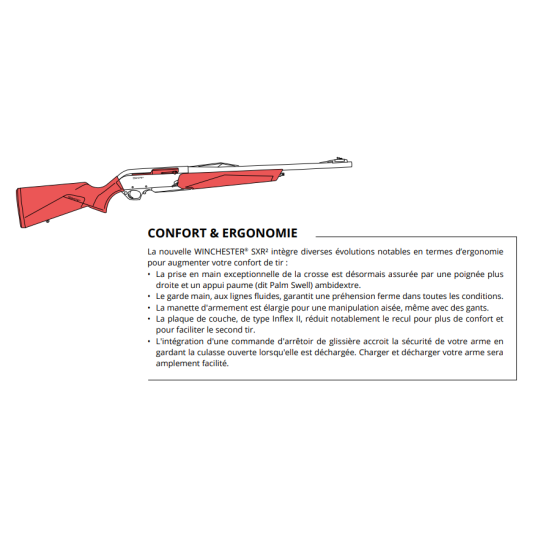 CONFORT & ERGONOMIE

La nouvelle WINCHESTER® SXR² intègre diverses évolutions notables en termes d'ergonomie pour augmenter votre confort de tir :

• La prise en main exceptionnelle de la crosse est désormais assurée par une poignée plus droite et un appui paume (dit Palm Swell) ambidextre.
• Le garde main, aux lignes fluides, garantit une préhension ferme dans toutes les conditions.
• La manette d'armement est élargie pour une manipulation aisée, même avec des gants.
• La plaque de couche, de type Inflex II, réduit notablement le recul pour plus de confort et pour faciliter le second tir.
• L'intégration d'une commande d'arrêtoir de glissière accroit la sécurité de votre arme en gardant la culasse ouverte lorsqu'elle est déchargée. Charger et décharger votre arme sera amplement facilité.